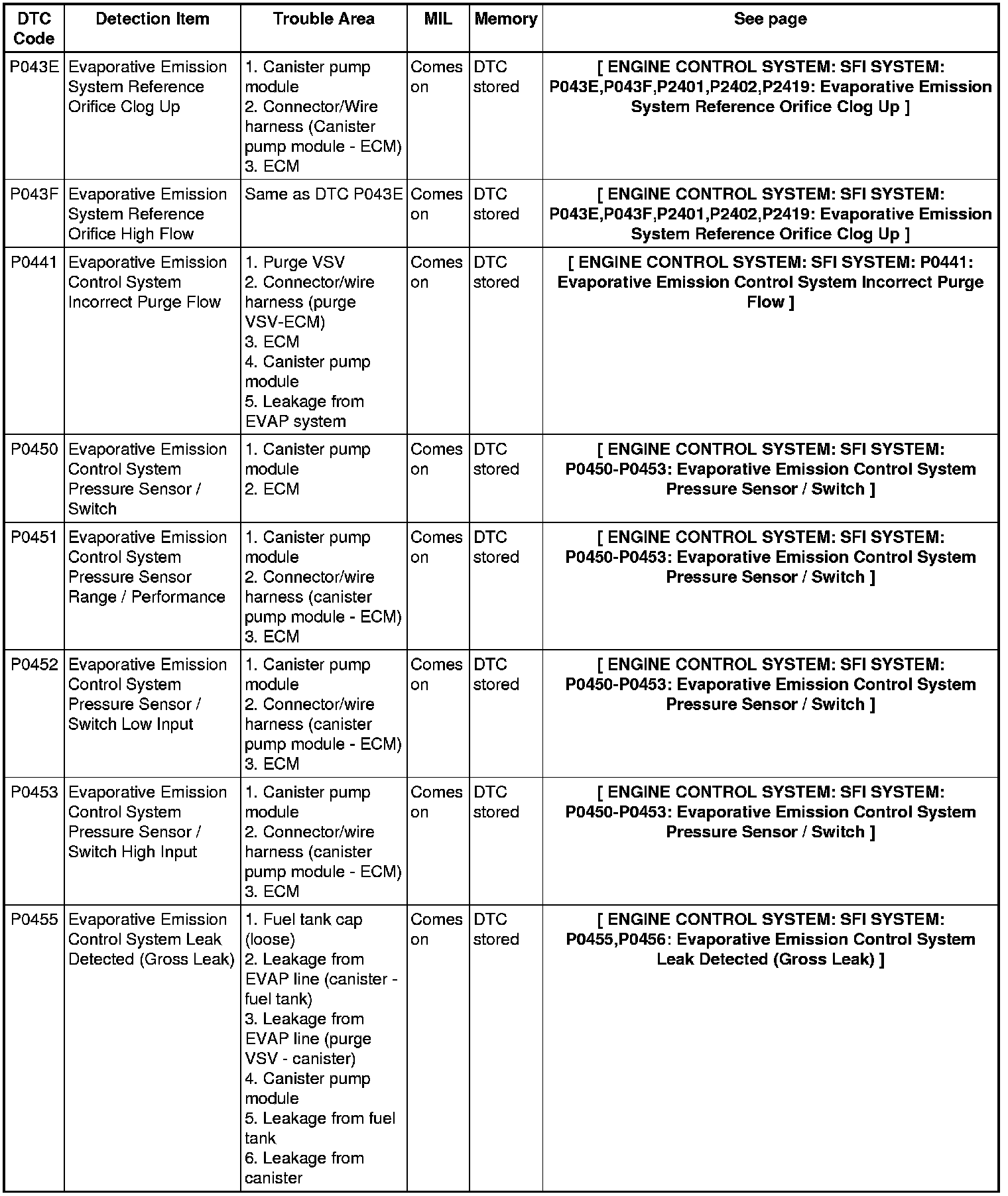 | DTC Code | Detection Item | Trouble Area | MIL | Memory | See page |
|---|---|---|---|---|---|
| P043E | Evaporative Emission System Reference Orifice Clog Up | 1. Canister pump module 2. Connector/Wire harness (Canister pump module - ECM) 3. ECM | Comes on | DTC stored | [ ENGINE CONTROL SYSTEM: SFI SYSTEM: P043E,P043F,P2401,P2402,P2419: Evaporative Emission System Reference Orifice Clog Up ] |
| P043F | Evaporative Emission System Reference Orifice High Flow | Same as DTC P043E | Comes on | DTC stored | [ ENGINE CONTROL SYSTEM: SFI SYSTEM: P043E,P043F,P2401,P2402,P2419: Evaporative Emission System Reference Orifice Clog Up ] |
| P0441 | Evaporative Emission Control System Incorrect Purge Flow | 1. Purge VSV 2. Connector/wire harness (purge VSV-ECM) 3. ECM 4. Canister pump module 5. Leakage from EVAP system | Comes on | DTC stored | [ ENGINE CONTROL SYSTEM: SFI SYSTEM: P0441: Evaporative Emission Control System Incorrect Purge Flow ] |
| P0450 | Evaporative Emission Control System Pressure Sensor / Switch | 1. Canister pump module 2. ECM | Comes on | DTC stored | [ ENGINE CONTROL SYSTEM: SFI SYSTEM: P0450-P0453: Evaporative Emission Control System Pressure Sensor / Switch ] |
| P0451 | Evaporative Emission Control System Pressure Sensor Range / Performance | 1. Canister pump module 2. Connector/wire harness (canister pump module - ECM) 3. ECM | Comes on | DTC stored | [ ENGINE CONTROL SYSTEM: SFI SYSTEM: P0450-P0453: Evaporative Emission Control System Pressure Sensor / Switch ] |
| P0452 | Evaporative Emission Control System Pressure Sensor / Switch Low Input | 1. Canister pump module 2. Connector/wire harness (canister pump module - ECM) 3. ECM | Comes on | DTC stored | [ ENGINE CONTROL SYSTEM: SFI SYSTEM: P0450-P0453: Evaporative Emission Control System Pressure Sensor / Switch ] |
| P0453 | Evaporative Emission Control System Pressure Sensor / Switch High Input | 1. Canister pump module 2. Connector/wire harness (canister pump module - ECM) 3. ECM | Comes on | DTC stored | [ ENGINE CONTROL SYSTEM: SFI SYSTEM: P0450-P0453: Evaporative Emission Control System Pressure Sensor / Switch ] |
| P0455 | Evaporative Emission Control System Leak Detected (Gross Leak) | 1. Fuel tank cap (loose) 2. Leakage from EVAP line (canister - fuel tank) 3. Leakage from EVAP line (purge VSV - canister) 4. Canister pump module 5. Leakage from fuel tank 6. Leakage from canister | Comes on | DTC stored | [ ENGINE CONTROL SYSTEM: SFI SYSTEM: P0455,P0456: Evaporative Emission Control System Leak Detected (Gross Leak) ] |